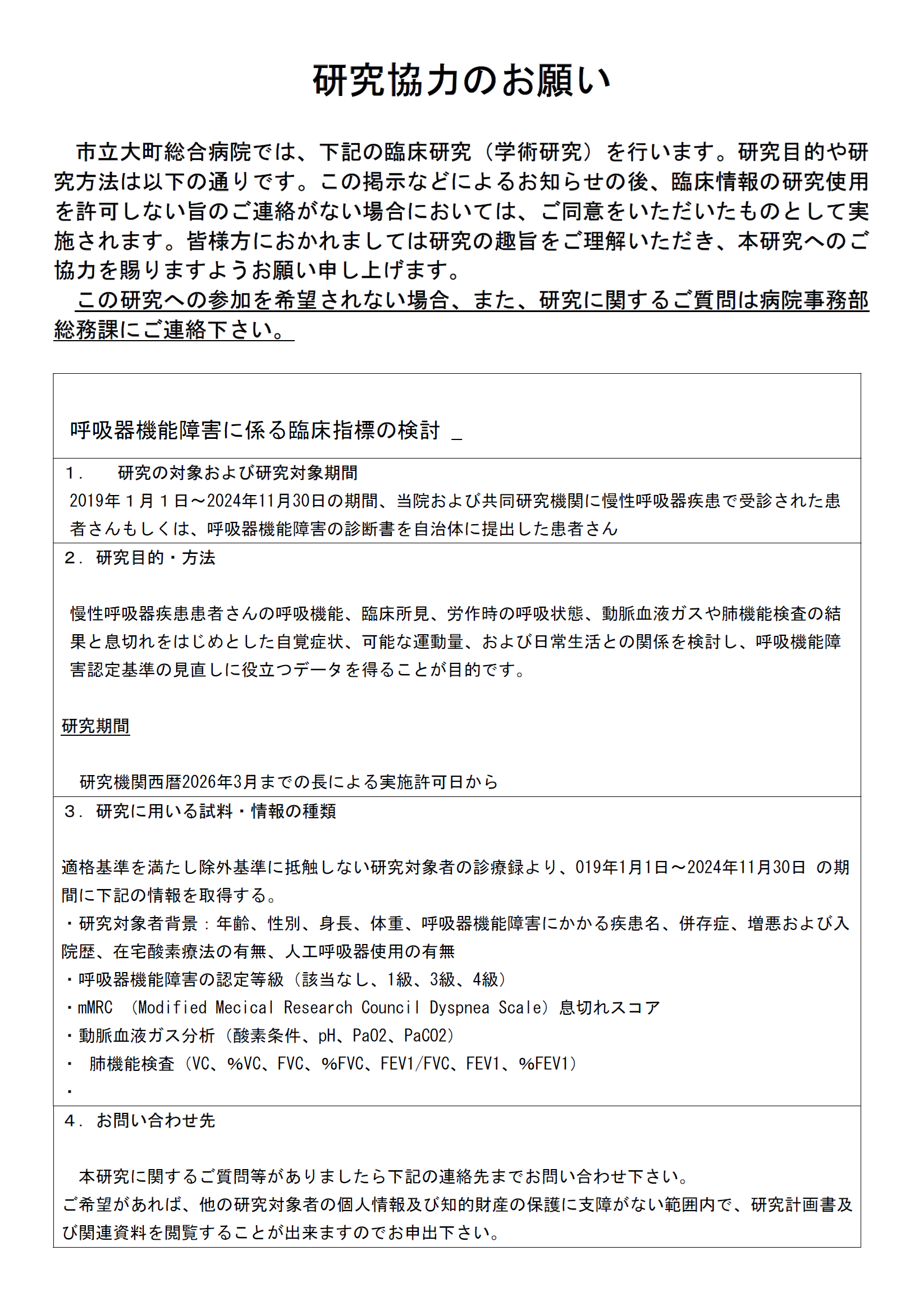 研究協力のお願い

市立大町総合病院では、下記の臨床研究（学術研究）を行います。研究目的や研究方法は以下の通りです。この掲示などによるお知らせの後、臨床情報の研究使用を許可しない旨のご連絡がない場合においては、ご同意をいただいたものとして実施されます。皆様方におかれましては研究の趣旨をご理解いただき、本研究へのご協力を賜りますようお願い申し上げます。

この研究への参加を希望されない場合、また、研究に関するご質問は病院事務部総務課にご連絡下さい。

呼吸器機能障害に係る臨床指標の検討 _

1． 研究の対象および研究対象期間
2019年１月１日～2024年11月30日の期間、当院および共同研究機関に慢性呼吸器疾患で受診された患者さんもしくは、呼吸器機能障害の診断書を自治体に提出した患者さん

2．研究目的・方法

慢性呼吸器疾患患者さんの呼吸機能、臨床所見、労作時の呼吸状態、動脈血液ガスや肺機能検査の結果と息切れをはじめとした自覚症状、可能な運動量、および日常生活との関係を検討し、呼吸機能障害認定基準の見直しに役立つデータを得ることが目的です。

研究期間

研究機関西暦2026年3月までの長による実施許可日から

3．研究に用いる試料・情報の種類

適格基準を満たし除外基準に抵触しない研究対象者の診療録より、019年1月1日～2024年11月30日 の期間に下記の情報を取得する。
・研究対象者背景：年齢、性別、身長、体重、呼吸器機能障害にかかる疾患名、併存症、増悪および入院歴、在宅酸素療法の有無、人工呼吸器使用の有無
・呼吸器機能障害の認定等級（該当なし、1級、3級、4級）
・mMRC （Modified Mecical Research Council Dyspnea Scale）息切れスコア
・動脈血液ガス分析（酸素条件、pH、PaO2、PaCO2）
・ 肺機能検査（VC、%VC、FVC、%FVC、FEV1/FVC、FEV1、%FEV1）
・

4．お問い合わせ先

本研究に関するご質問等がありましたら下記の連絡先までお問い合わせ下さい。
ご希望があれば、他の研究対象者の個人情報及び知的財産の保護に支障がない範囲内で、研究計画書及び関連資料を閲覧することが出来ますのでお申出下さい。